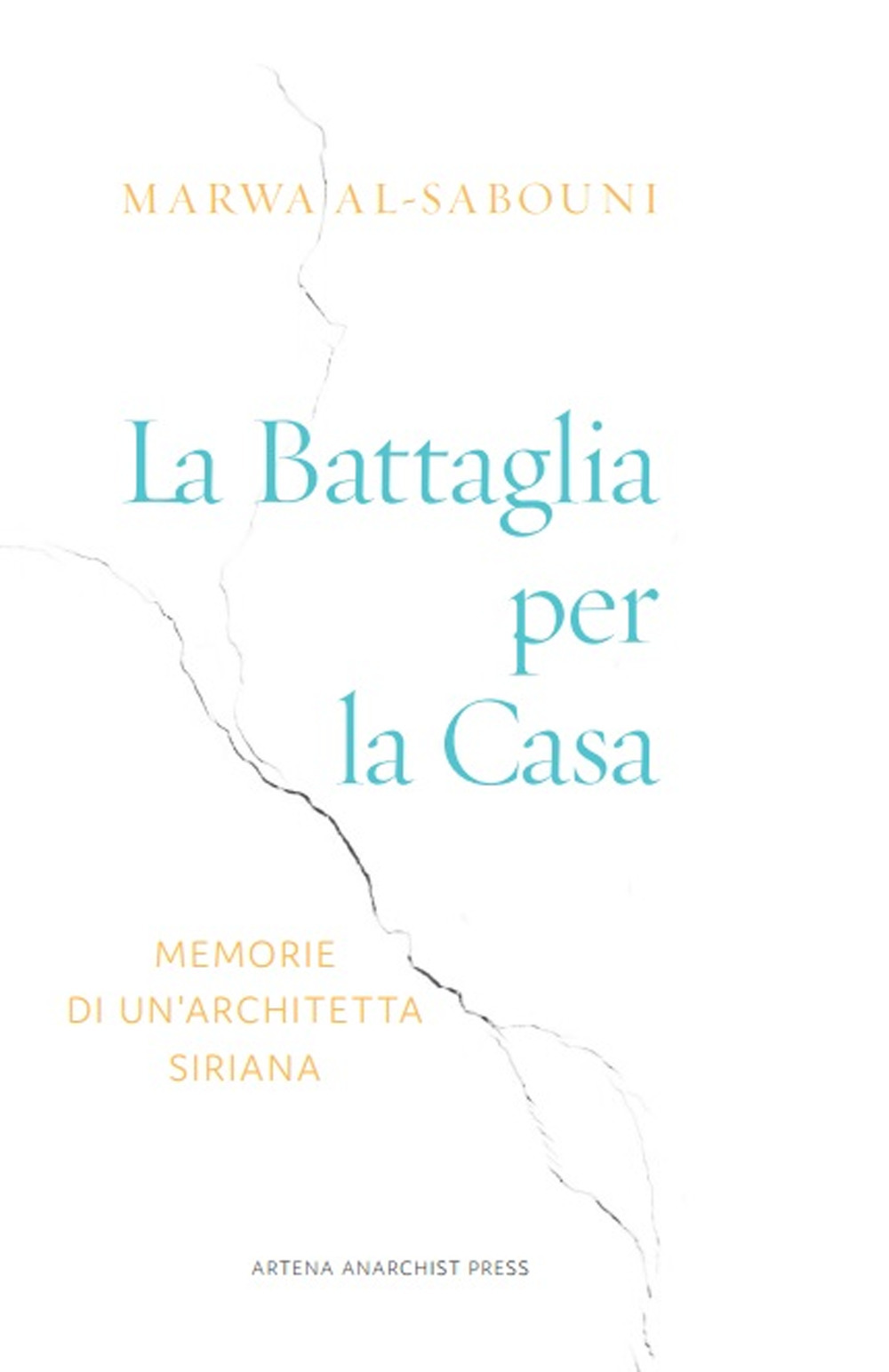 MARWA AL-SABOUNI

La Battaglia per la Casa

MEMORIE DI UN'ARCHITETTA SIRIANA

ARTENA ANARCHIST PRESS